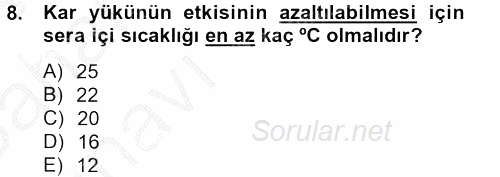 8. Kar yükünün etkisinin azaltılabilmesi için sera içi sıcaklığı en az kaç ºC olmalıdır?

A) 25
B) 22
C) 20
D) 16
E) 12

Sorular.net